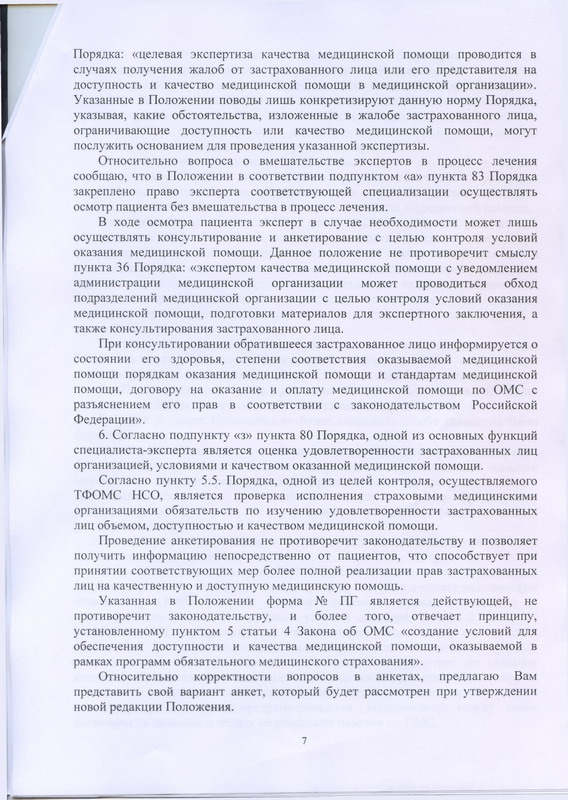 Порядка: «целевая экспертиза качества медицинской помощи проводится в случаях получения жалоб от застрахованного лица или его представителя на доступность и качество медицинской помощи в медицинской организации». Указанные в Положении поводы лишь конкретизируют данную норму Порядка, указывая, какие обстоятельства, изложенные в жалобе застрахованного лица, ограничивающие доступность или качество медицинской помощи, могут послужить основанием для проведения указанной экспертизы.

Относительно вопроса о вмешательстве экспертов в процесс лечения сообщаю, что в Положении в соответствии подпунктом «а» пункта 83 Порядка закреплено право эксперта соответствующей специализации осуществлять осмотр пациента без вмешательства в процесс лечения.

В ходе осмотра пациента эксперт в случае необходимости может лишь осуществлять консультирование и анкетирование с целью контроля условий оказания медицинской помощи. Данное положение не противоречит смыслу пункта 36 Порядка: «экспертом качества медицинской помощи с уведомлением администрации медицинской организации может проводиться обход подразделений медицинской организации с целью контроля условий оказания медицинской помощи, подготовки материалов для экспертного заключения, а также консультирования застрахованного лица.

При консультировании обратившееся застрахованное лицо информируется о состоянии его здоровья, степени соответствия оказываемой медицинской помощи порядкам оказания медицинской помощи и стандартам медицинской помощи, договору на оказание и оплату медицинской помощи по ОМС с разъяснением его прав в соответствии с законодательством Российской Федерации».

6. Согласно подпункту «з» пункта 80 Порядка, одной из основных функций специалиста-эксперта является оценка удовлетворенности застрахованных лиц организацией, условиями и качеством оказанной медицинской помощи.

Согласно пункту 5.5. Порядка, одной из целей контроля, осуществляемого ТФОМС НСО, является проверка исполнения страховыми медицинскими организациями обязательств по изучению удовлетворенности застрахованных лиц объемом, доступностью и качеством медицинской помощи.

Проведение анкетирования не противоречит законодательству и позволяет получить информацию непосредственно от пациентов, что способствует при принятии соответствующих мер более полной реализации прав застрахованных лиц на качественную и доступную медицинскую помощь.

Указанная в Положении форма № ПГ является действующей, не противоречит законодательству, и более того, отвечает принципу, установленному пунктом 5 статьи 4 Закона об ОМС «создание условий для обеспечения доступности и качества медицинской помощи, оказываемой в рамках программ обязательного медицинского страхования».

Относительно корректности вопросов в анкетах, предлагаю Вам представить свой вариант анкет, который будет рассмотрен при утверждении новой редакции Положения.

7